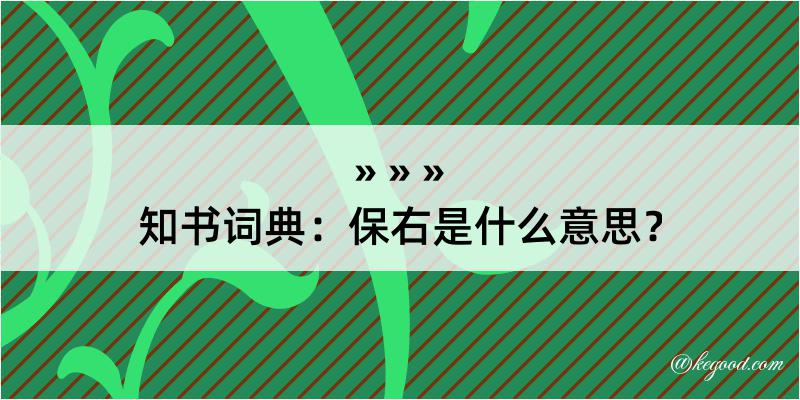 » » »
知书词典：保右是什么意思？

@kegood.com